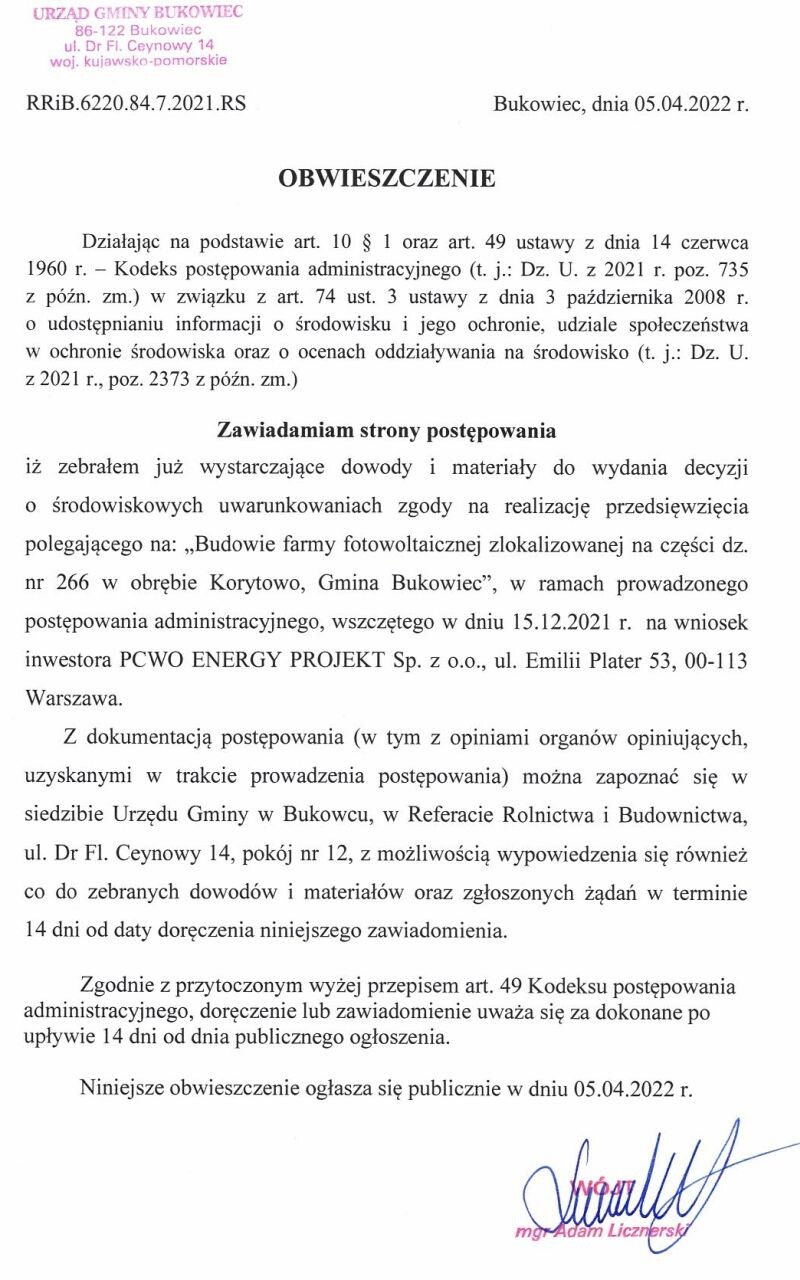 URZĄD GMINY BUKOWIEC
86-122 Bukowiec
ul. Dr Fl. Ceynowy 14
woj. kujawsko-pomorskie

RRiB.6220.84.7.2021.RS

Bukowiec, dnia 05.04.2022 r.

OBWIESZCZENIE

Działając na podstawie art. 10 § 1 oraz art. 49 ustawy z dnia 14 czerwca 1960 r. – Kodeks postępowania administracyjnego (t. j.: Dz. U. z 2021 r. poz. 735 z późn. zm.) w związku z art. 74 ust. 3 ustawy z dnia 3 października 2008 r. o udostępnianiu informacji o środowisku i jego ochronie, udziale społeczeństwa w ochronie środowiska oraz o ocenach oddziaływania na środowisko (t. j.: Dz. U. z 2021 r., poz. 2373 z późn. zm.)

Zawiadamiam strony postępowania

iż zebrałem już wystarczające dowody i materiały do wydania decyzji o środowiskowych uwarunkowaniach zgody na realizację przedsięwzięcia polegającego na: „Budowie farmy fotowoltaicznej zlokalizowanej na części dz. nr 266 w obrębie Korytowo, Gmina Bukowiec", w ramach prowadzonego postępowania administracyjnego, wszczętego w dniu 15.12.2021 r. na wniosek inwestora PCWO ENERGY PROJEKT Sp. z o.o., ul. Emilii Plater 53, 00-113 Warszawa.

Z dokumentacją postępowania (w tym z opiniami organów opiniujących, uzyskanymi w trakcie prowadzenia postępowania) można zapoznać się w siedzibie Urzędu Gminy w Bukowcu, w Referacie Rolnictwa i Budownictwa, ul. Dr Fl. Ceynowy 14, pokój nr 12, z możliwością wypowiedzenia się również co do zebranych dowodów i materiałów oraz zgłoszonych żądań w terminie 14 dni od daty doręczenia niniejszego zawiadomienia.

Zgodnie z przytoczonym wyżej przepisem art. 49 Kodeksu postępowania administracyjnego, doręczenie lub zawiadomienie uważa się za dokonane po upływie 14 dni od dnia publicznego ogłoszenia.

Niniejsze obwieszczenie ogłasza się publicznie w dniu 05.04.2022 r.

WÓJT
mgr Adam Licznerski